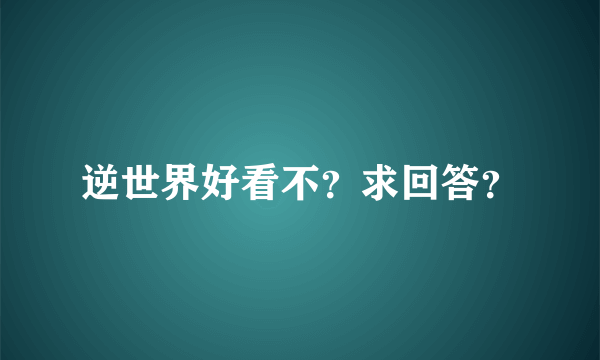 逆世界好看不？求回答？